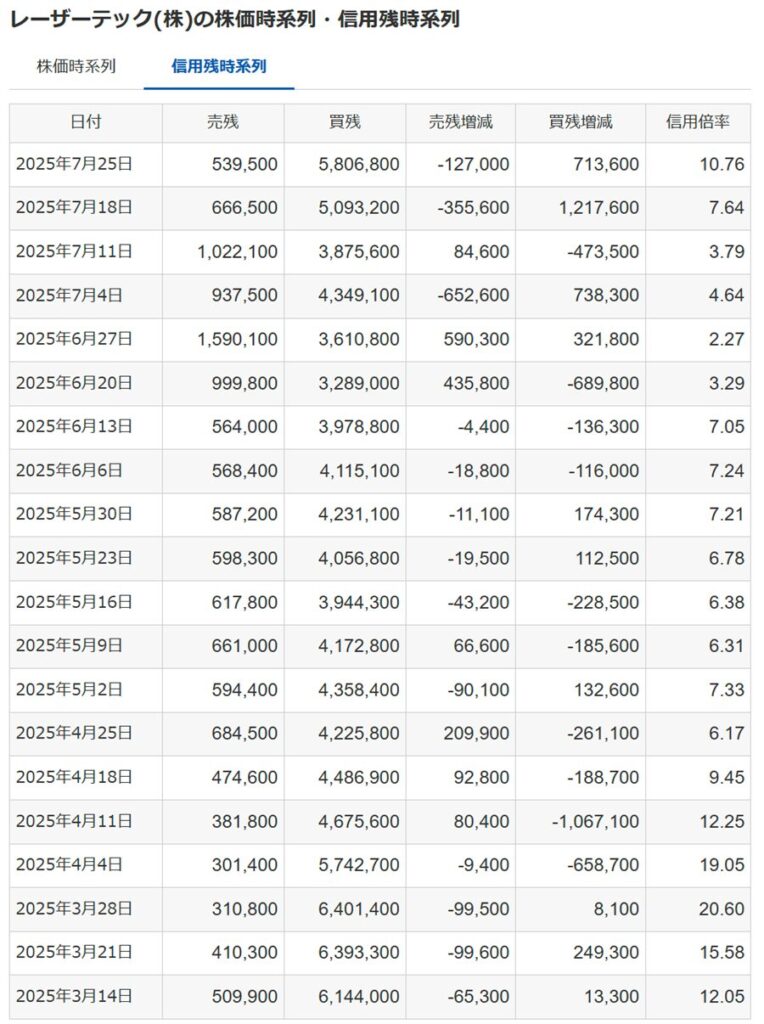 レーザーテック(株)の株価時系列・信用残時系列

株価時系列　信用残時系列

| 日付 | 売残 | 買残 | 売残増減 | 買残増減 | 信用倍率 |
|---|---|---|---|---|---|
| 2025年7月25日 | 539,500 | 5,806,800 | -127,000 | 713,600 | 10.76 |
| 2025年7月18日 | 666,500 | 5,093,200 | -355,600 | 1,217,600 | 7.64 |
| 2025年7月11日 | 1,022,100 | 3,875,600 | 84,600 | -473,500 | 3.79 |
| 2025年7月4日 | 937,500 | 4,349,100 | -652,600 | 738,300 | 4.64 |
| 2025年6月27日 | 1,590,100 | 3,610,800 | 590,300 | 321,800 | 2.27 |
| 2025年6月20日 | 999,800 | 3,289,000 | 435,800 | -689,800 | 3.29 |
| 2025年6月13日 | 564,000 | 3,978,800 | -4,400 | -136,300 | 7.05 |
| 2025年6月6日 | 568,400 | 4,115,100 | -18,800 | -116,000 | 7.24 |
| 2025年5月30日 | 587,200 | 4,231,100 | -11,100 | 174,300 | 7.21 |
| 2025年5月23日 | 598,300 | 4,056,800 | -19,500 | 112,500 | 6.78 |
| 2025年5月16日 | 617,800 | 3,944,300 | -43,200 | -228,500 | 6.38 |
| 2025年5月9日 | 661,000 | 4,172,800 | 66,600 | -185,600 | 6.31 |
| 2025年5月2日 | 594,400 | 4,358,400 | -90,100 | 132,600 | 7.33 |
| 2025年4月25日 | 684,500 | 4,225,800 | 209,900 | -261,100 | 6.17 |
| 2025年4月18日 | 474,600 | 4,486,900 | 92,800 | -188,700 | 9.45 |
| 2025年4月11日 | 381,800 | 4,675,600 | 80,400 | -1,067,100 | 12.25 |
| 2025年4月4日 | 301,400 | 5,742,700 | -9,400 | -658,700 | 19.05 |
| 2025年3月28日 | 310,800 | 6,401,400 | -99,500 | 8,100 | 20.60 |
| 2025年3月21日 | 410,300 | 6,393,300 | -99,600 | 249,300 | 15.58 |
| 2025年3月14日 | 509,900 | 6,144,000 | -65,300 | 13,300 | 12.05 |